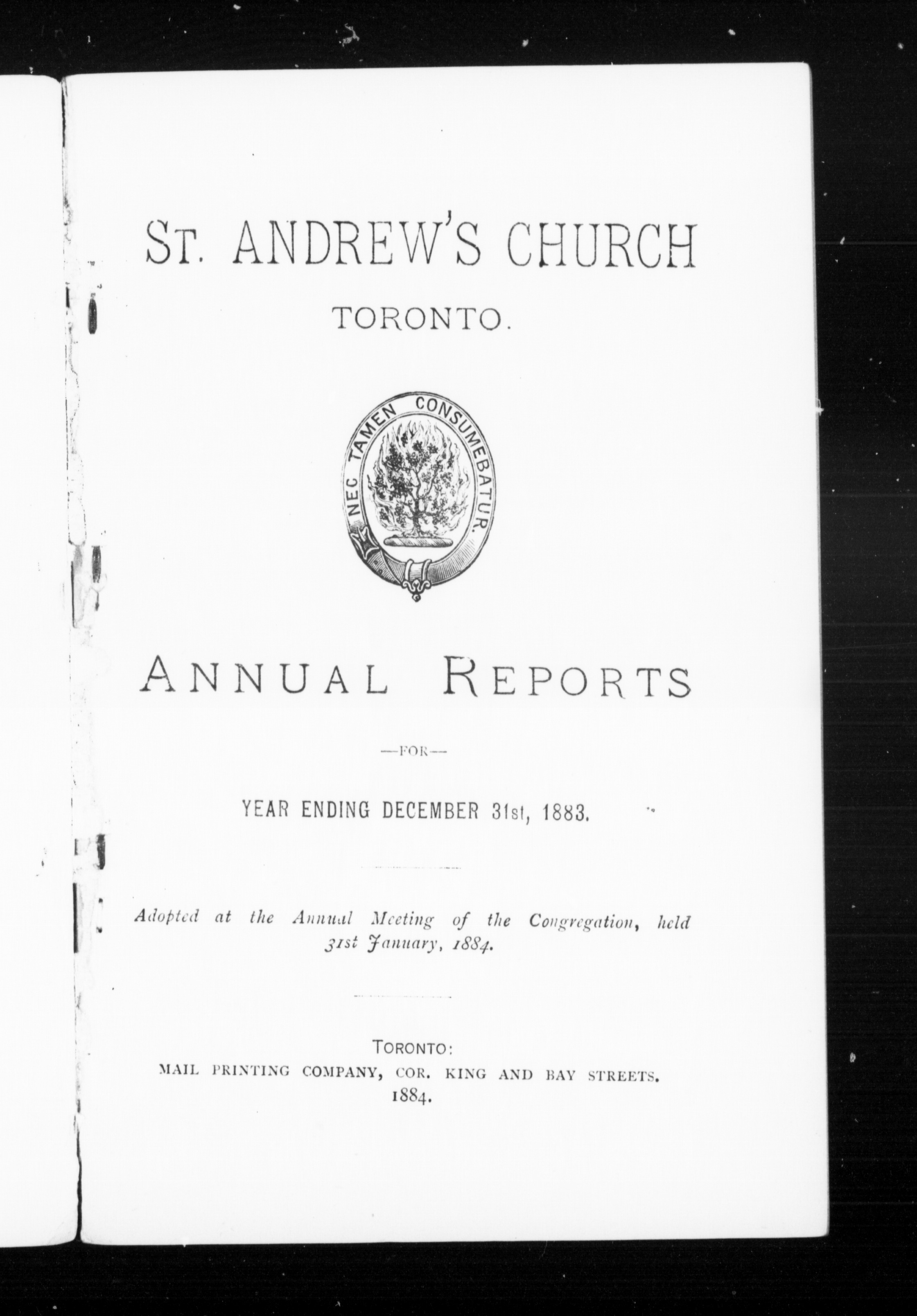 ST. ANDREW'S CHURCH

TORONTO.

NEC TAMEN CONSUMEBATUR.

ANNUAL REPORTS

—FOR—

YEAR ENDING DECEMBER 31st, 1883.

Adopted at the Annual Meeting of the Congregation, held 31st January, 1884.

TORONTO:
MAIL PRINTING COMPANY, COR. KING AND BAY STREETS.
1884.